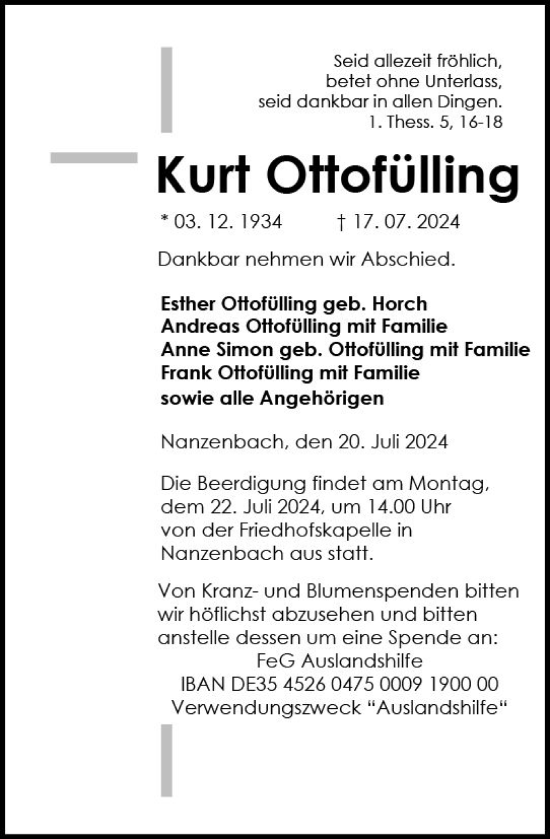 Seid allezeit fröhlich,
betet ohne Unterlass,
seid dankbar in allen Dingen.
1. Thess. 5, 16-18

Kurt Ottofülling

* 03. 12. 1934 † 17. 07. 2024

Dankbar nehmen wir Abschied.

Esther Ottofülling geb. Horch
Andreas Ottofülling mit Familie
Anne Simon geb. Ottofülling mit Familie
Frank Ottofülling mit Familie
sowie alle Angehörigen

Nanzenbach, den 20. Juli 2024

Die Beerdigung findet am Montag, dem 22. Juli 2024, um 14.00 Uhr von der Friedhofskapelle in Nanzenbach aus statt.

Von Kranz- und Blumenspenden bitten wir höflichst abzusehen und bitten anstelle dessen um eine Spende an:
FeG Auslandshilfe
IBAN DE35 4526 0475 0009 1900 00
Verwendungszweck “Auslandshilfe“